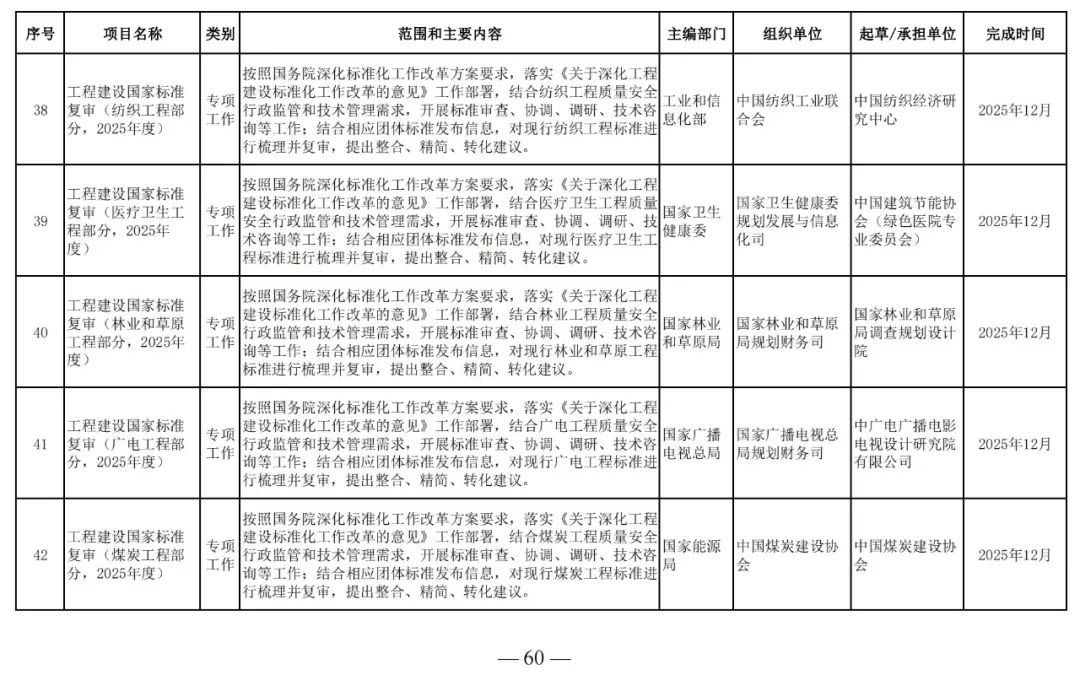 | 序号 | 项目名称 | 类别 | 范围和主要内容 | 主编部门 | 组织单位 | 起草/承担单位 | 完成时间 |
|---|---|---|---|---|---|---|---|
| 38 | 工程建设国家标准复审（纺织工程部分，2025年度） | 专项工作 | 按照国务院深化标准化工作改革方案要求，落实《关于深化工程建设标准化工作改革的意见》工作部署，结合纺织工程质量安全行政监管和技术管理需求，开展标准审查、协调、调研、技术咨询等工作；结合相应团体标准发布信息，对现行纺织工程标准进行梳理并复审，提出整合、精简、转化建议。 | 工业和信息化部 | 中国纺织工业联合会 | 中国纺织经济研究中心 | 2025年12月 |
| 39 | 工程建设国家标准复审（医疗卫生工程部分，2025年度） | 专项工作 | 按照国务院深化标准化工作改革方案要求，落实《关于深化工程建设标准化工作改革的意见》工作部署，结合医疗卫生工程质量安全行政监管和技术管理需求，开展标准审查、协调、调研、技术咨询等工作；结合相应团体标准发布信息，对现行医疗卫生工程标准进行梳理并复审，提出整合、精简、转化建议。 | 国家卫生健康委 | 国家卫生健康委规划发展与信息化司 | 中国建筑节能协会（绿色医院专业委员会） | 2025年12月 |
| 40 | 工程建设国家标准复审（林业和草原工程部分，2025年度） | 专项工作 | 按照国务院深化标准化工作改革方案要求，落实《关于深化工程建设标准化工作改革的意见》工作部署，结合林业工程质量安全行政监管和技术管理需求，开展标准审查、协调、调研、技术咨询等工作；结合相应团体标准发布信息，对现行林业和草原工程标准进行梳理并复审，提出整合、精简、转化建议。 | 国家林业和草原局 | 国家林业和草原局规划财务司 | 国家林业和草原局调查规划设计院 | 2025年12月 |
| 41 | 工程建设国家标准复审（广电工程部分，2025年度） | 专项工作 | 按照国务院深化标准化工作改革方案要求，落实《关于深化工程建设标准化工作改革的意见》工作部署，结合广电工程质量安全行政监管和技术管理需求，开展标准审查、协调、调研、技术咨询等工作；结合相应团体标准发布信息，对现行广电工程标准进行梳理并复审，提出整合、精简、转化建议。 | 国家广播电视总局 | 国家广播电视总局规划财务司 | 中广电广播电影电视设计研究院有限公司 | 2025年12月 |
| 42 | 工程建设国家标准复审（煤炭工程部分，2025年度） | 专项工作 | 按照国务院深化标准化工作改革方案要求，落实《关于深化工程建设标准化工作改革的意见》工作部署，结合煤炭工程质量安全行政监管和技术管理需求，开展标准审查、协调、调研、技术咨询等工作；结合相应团体标准发布信息，对现行煤炭工程标准进行梳理并复审，提出整合、精简、转化建议。 | 国家能源局 | 中国煤炭建设协会 | 中国煤炭建设协会 | 2025年12月 |

— 60 —